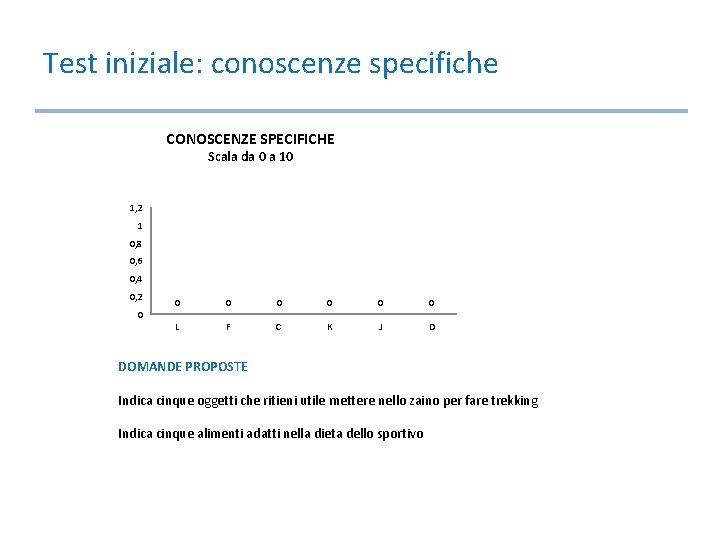 Test iniziale: conoscenze specifiche

CONOSCENZE SPECIFICHE
Scala da 0 a 10

1,2
1
0,8
0,6
0,4
0,2
0

0 0 0 0 0 0

L F C K J D

DOMANDE PROPOSTE

Indica cinque oggetti che ritieni utile mettere nello zaino per fare trekking

Indica cinque alimenti adatti nella dieta dello sportivo